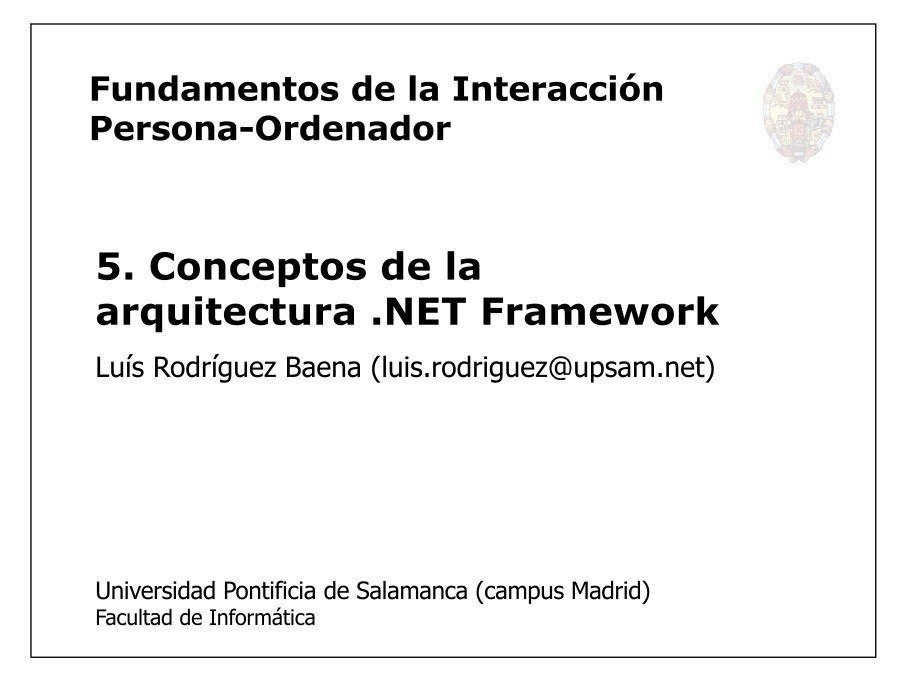 Fundamentos de la Interacción Persona-Ordenador

5. Conceptos de la arquitectura .NET Framework

Luís Rodríguez Baena (luis.rodriguez@upsam.net)

Universidad Pontificia de Salamanca (campus Madrid)
Facultad de Informática